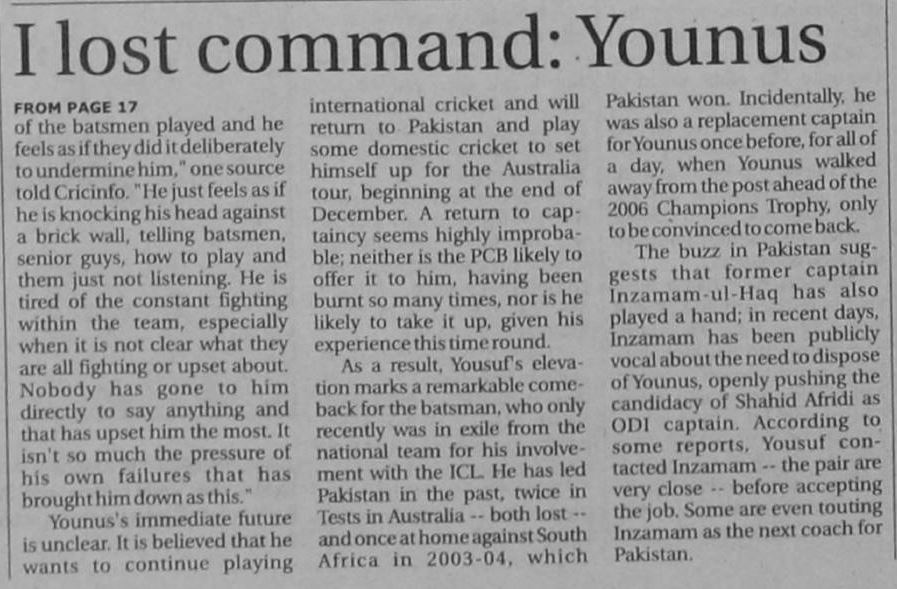 I lost command: Younus

FROM PAGE 17
of the batsmen played and he feels as if they did it deliberately to undermine him," one source told Cricinfo. "He just feels as if he is knocking his head against a brick wall, telling batsmen, senior guys, how to play and them just not listening. He is tired of the constant fighting within the team, especially when it is not clear what they are all fighting or upset about. Nobody has gone to him directly to say anything and that has upset him the most. It isn't so much the pressure of his own failures that has brought him down as this."

Younus's immediate future is unclear. It is believed that he wants to continue playing international cricket and will return to Pakistan and play some domestic cricket to set himself up for the Australia tour, beginning at the end of December. A return to captaincy seems highly improbable; neither is the PCB likely to offer it to him, having been burnt so many times, nor is he likely to take it up, given his experience this time round.

As a result, Yousuf's elevation marks a remarkable comeback for the batsman, who only recently was in exile from the national team for his involvement with the ICL. He has led Pakistan in the past, twice in Tests in Australia -- both lost -- and once at home against South Africa in 2003-04, which Pakistan won. Incidentally, he was also a replacement captain for Younus once before, for all of a day, when Younus walked away from the post ahead of the 2006 Champions Trophy, only to be convinced to come back.

The buzz in Pakistan suggests that former captain Inzamam-ul-Haq has also played a hand; in recent days, Inzamam has been publicly vocal about the need to dispose of Younus, openly pushing the candidacy of Shahid Afridi as ODI captain. According to some reports, Yousuf contacted Inzamam -- the pair are very close -- before accepting the job. Some are even touting Inzamam as the next coach for Pakistan.